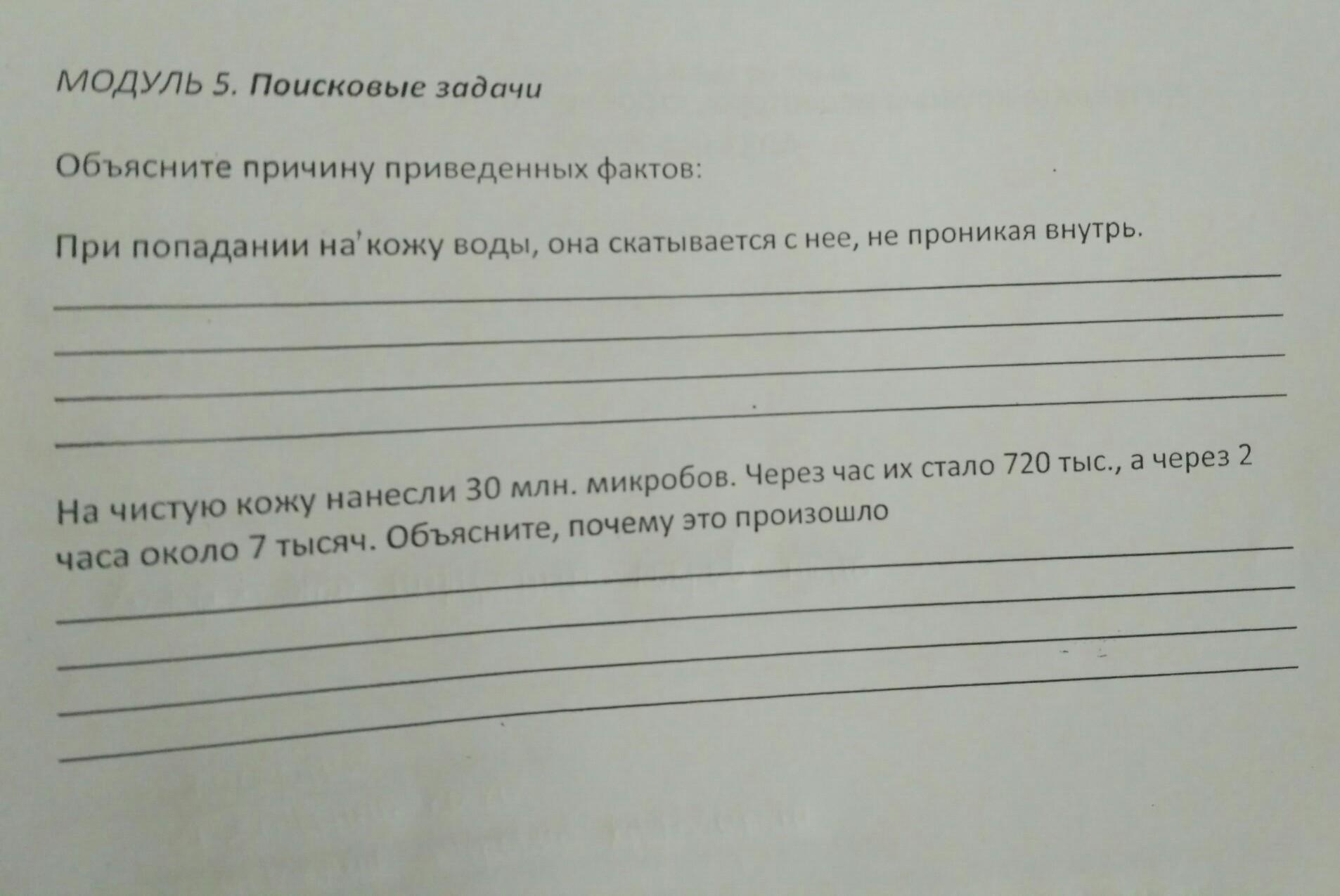 МОДУЛЬ 5. Поисковые задачи

Объясните причину приведенных фактов:

При попадании на кожу воды, она скатывается с нее, не проникая внутрь.

На чистую кожу нанесли 30 млн. микробов. Через час их стало 720 тыс., а через 2 часа около 7 тысяч. Объясните, почему это произошло